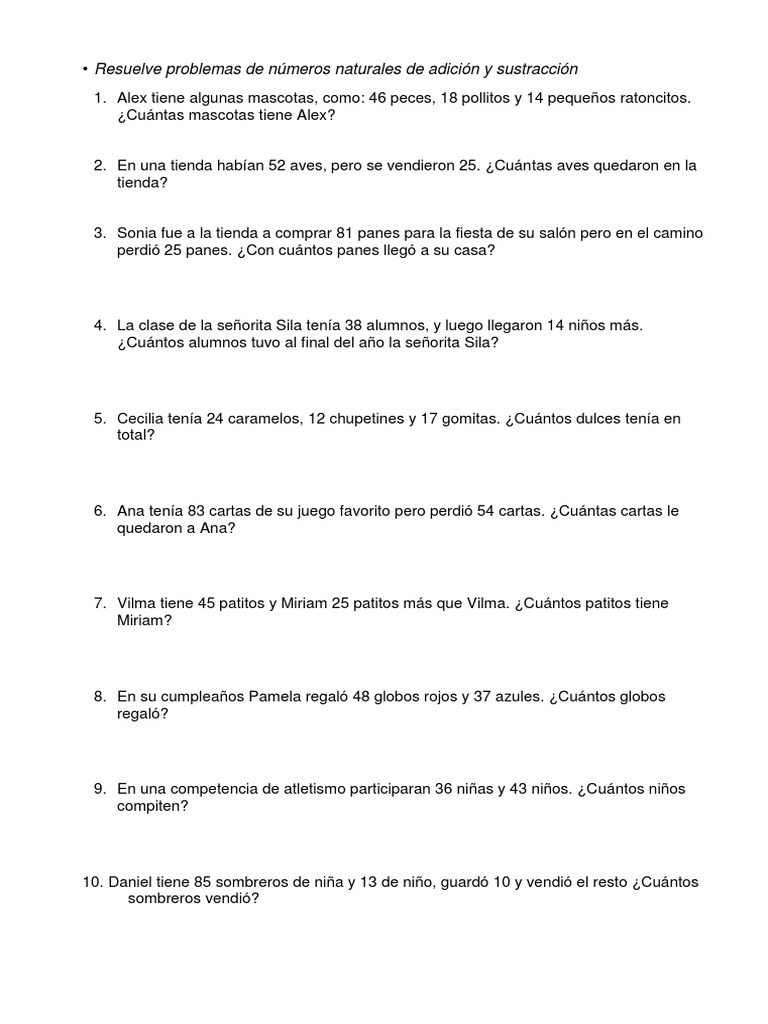 • Resuelve problemas de números naturales de adición y sustracción

1. Alex tiene algunas mascotas, como: 46 peces, 18 pollitos y 14 pequeños ratoncitos. ¿Cuántas mascotas tiene Alex?

2. En una tienda habían 52 aves, pero se vendieron 25. ¿Cuántas aves quedaron en la tienda?

3. Sonia fue a la tienda a comprar 81 panes para la fiesta de su salón pero en el camino perdió 25 panes. ¿Con cuántos panes llegó a su casa?

4. La clase de la señorita Sila tenía 38 alumnos, y luego llegaron 14 niños más. ¿Cuántos alumnos tuvo al final del año la señorita Sila?

5. Cecilia tenía 24 caramelos, 12 chupetines y 17 gomitas. ¿Cuántos dulces tenía en total?

6. Ana tenía 83 cartas de su juego favorito pero perdió 54 cartas. ¿Cuántas cartas le quedaron a Ana?

7. Vilma tiene 45 patitos y Miriam 25 patitos más que Vilma. ¿Cuántos patitos tiene Miriam?

8. En su cumpleaños Pamela regaló 48 globos rojos y 37 azules. ¿Cuántos globos regaló?

9. En una competencia de atletismo participaran 36 niñas y 43 niños. ¿Cuántos niños compiten?

10. Daniel tiene 85 sombreros de niña y 13 de niño, guardó 10 y vendió el resto ¿Cuántos sombreros vendió?